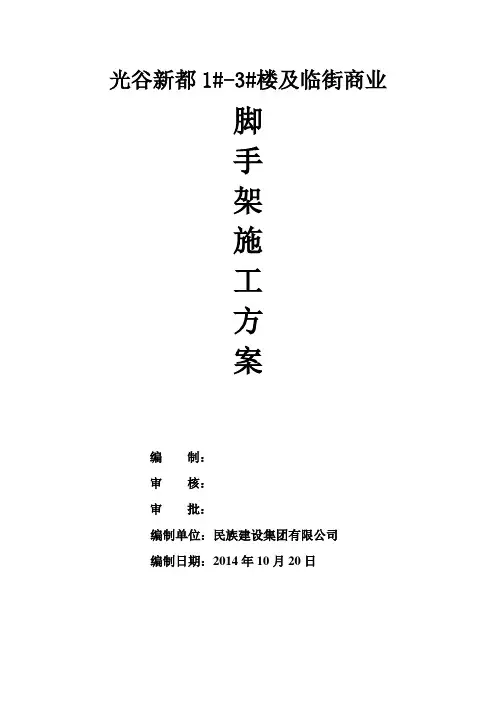 光谷新都1#-3#楼及临街商业

脚
手
架
施
工
方
案

编 制：

审 核：

审 批：

编制单位：民族建设集团有限公司

编制日期：2014年10月20日